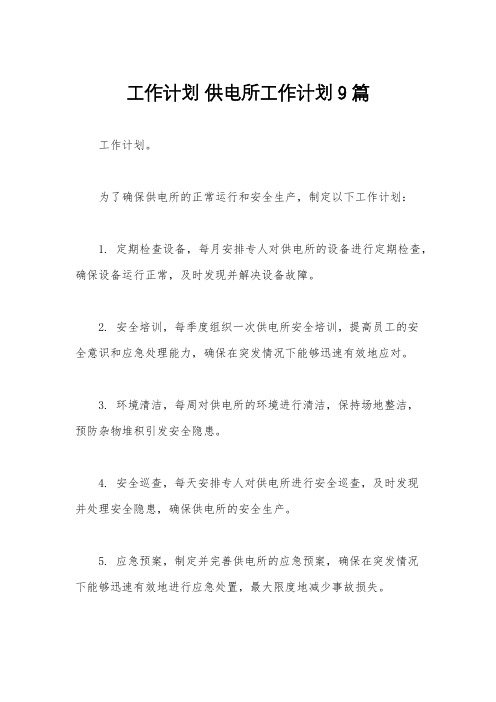 工作计划 供电所工作计划9篇

工作计划。

为了确保供电所的正常运行和安全生产，制定以下工作计划：

1. 定期检查设备，每月安排专人对供电所的设备进行定期检查，确保设备运行正常，及时发现并解决设备故障。

2. 安全培训，每季度组织一次供电所安全培训，提高员工的安全意识和应急处理能力，确保在突发情况下能够迅速有效地应对。

3. 环境清洁，每周对供电所的环境进行清洁，保持场地整洁，预防杂物堆积引发安全隐患。

4. 安全巡查，每天安排专人对供电所进行安全巡查，及时发现并处理安全隐患，确保供电所的安全生产。

5. 应急预案，制定并完善供电所的应急预案，确保在突发情况下能够迅速有效地进行应急处置，最大限度地减少事故损失。